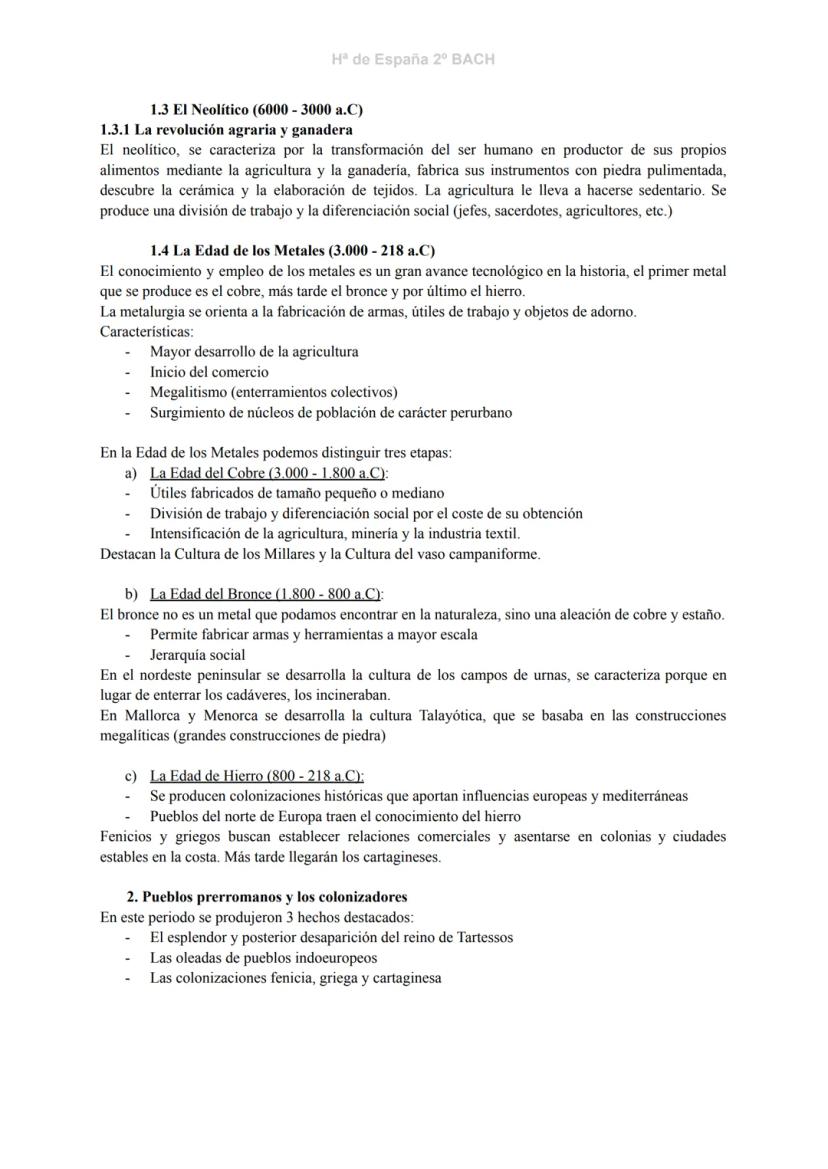 Hª de España 2º BACH

1.3 El Neolítico (6000 - 3000 a.C)

1.3.1 La revolución agraria y ganadera

El neolítico, se caracteriza por la transformación del ser humano en productor de sus propios alimentos mediante la agricultura y la ganadería, fabrica sus instrumentos con piedra pulimentada, descubre la cerámica y la elaboración de tejidos. La agricultura le lleva a hacerse sedentario. Se produce una división de trabajo y la diferenciación social (jefes, sacerdotes, agricultores, etc.)

1.4 La Edad de los Metales (3.000 - 218 a.C)

El conocimiento y empleo de los metales es un gran avance tecnológico en la historia, el primer metal que se produce es el cobre, más tarde el bronce y por último el hierro.
La metalurgia se orienta a la fabricación de armas, útiles de trabajo y objetos de adorno.
Características:
- Mayor desarrollo de la agricultura
- Inicio del comercio
- Megalitismo (enterramientos colectivos)
- Surgimiento de núcleos de población de carácter perurbano

En la Edad de los Metales podemos distinguir tres etapas:
a) La Edad del Cobre (3.000 - 1.800 a.C):
- Útiles fabricados de tamaño pequeño o mediano
- División de trabajo y diferenciación social por el coste de su obtención
- Intensificación de la agricultura, minería y la industria textil.
Destacan la Cultura de los Millares y la Cultura del vaso campaniforme.

b) La Edad del Bronce (1.800 - 800 a.C):
El bronce no es un metal que podamos encontrar en la naturaleza, sino una aleación de cobre y estaño.
- Permite fabricar armas y herramientas a mayor escala
- Jerarquía social
En el nordeste peninsular se desarrolla la cultura de los campos de urnas, se caracteriza porque en lugar de enterrar los cadáveres, los incineraban.
En Mallorca y Menorca se desarrolla la cultura Talayótica, que se basaba en las construcciones megalíticas (grandes construcciones de piedra)

c) La Edad de Hierro (800 - 218 a.C):
- Se producen colonizaciones históricas que aportan influencias europeas y mediterráneas
- Pueblos del norte de Europa traen el conocimiento del hierro
Fenicios y griegos buscan establecer relaciones comerciales y asentarse en colonias y ciudades estables en la costa. Más tarde llegarán los cartagineses.

2. Pueblos prerromanos y los colonizadores

En este periodo se produjeron 3 hechos destacados:
- El esplendor y posterior desaparición del reino de Tartessos
- Las oleadas de pueblos indoeuropeos
- Las colonizaciones fenicia, griega y cartaginesa